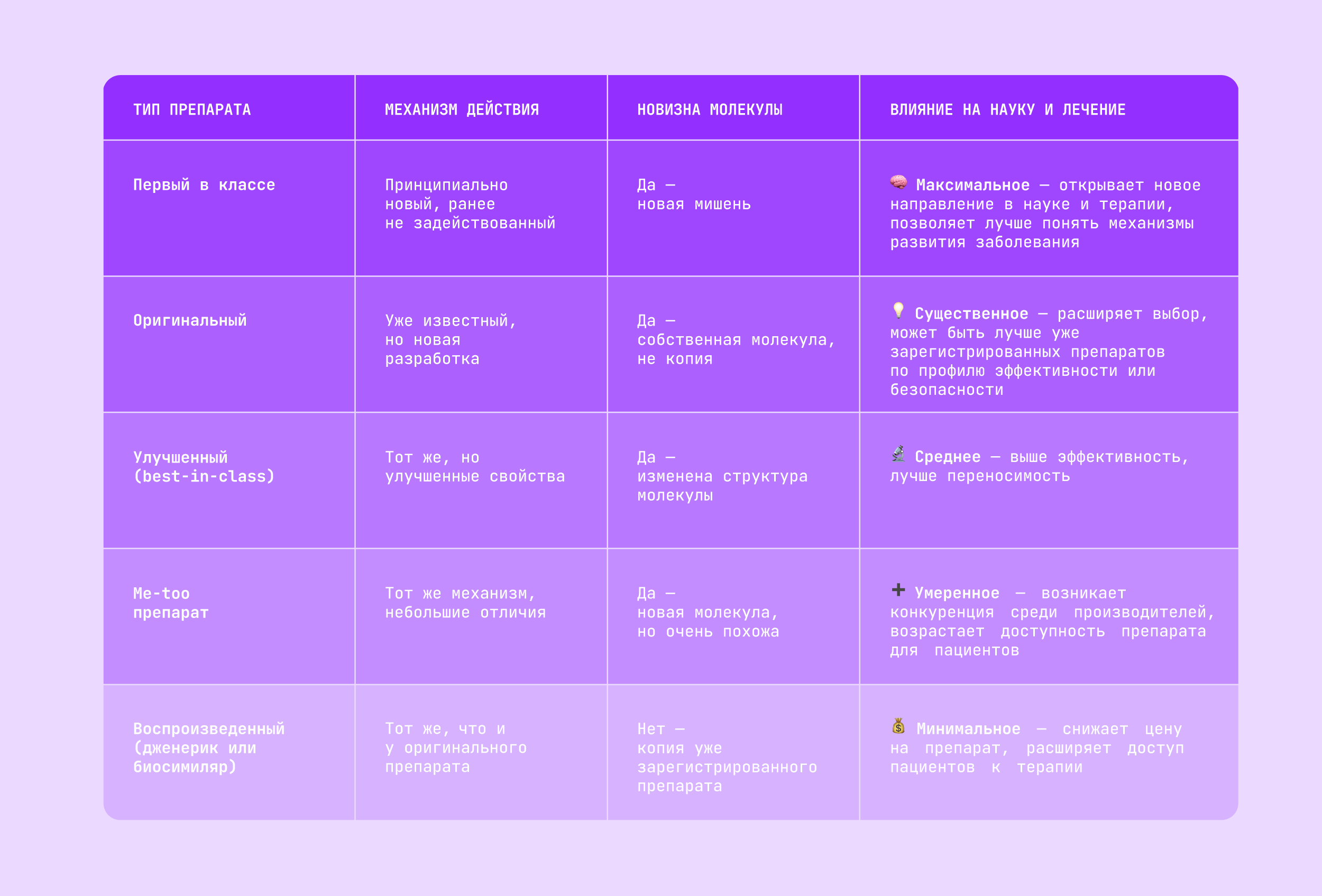 | ТИП ПРЕПАРАТА | МЕХАНИЗМ ДЕЙСТВИЯ | НОВИЗНА МОЛЕКУЛЫ | ВЛИЯНИЕ НА НАУКУ И ЛЕЧЕНИЕ |
|---|---|---|---|
| Первый в классе | Принципиально новый, ранее не задействованный | Да — новая мишень | 🧠 Максимальное — открывает новое направление в науке и терапии, позволяет лучше понять механизмы развития заболевания |
| Оригинальный | Уже известный, но новая разработка | Да — собственная молекула, не копия | 💡 Существенное — расширяет выбор, может быть лучше уже зарегистрированных препаратов по профилю эффективности или безопасности |
| Улучшенный (best-in-class) | Тот же, но улучшенные свойства | Да — изменена структура молекулы | 🔬 Среднее — выше эффективность, лучше переносимость |
| Me-too препарат | Тот же механизм, небольшие отличия | Да — новая молекула, но очень похожа | ➕ Умеренное — возникает конкуренция среди производителей, возрастает доступность препарата для пациентов |
| Воспроизведенный (дженерик или биосимиляр) | Тот же, что и у оригинального препарата | Нет — копия уже зарегистрированного препарата | 💰 Минимальное — снижает цену на препарат, расширяет доступ пациентов к терапии |